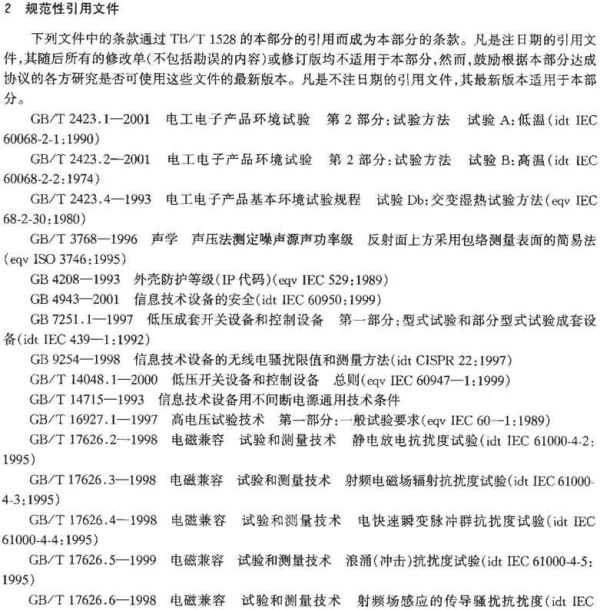 2 规范性引用文件

下列文件中的条款通过 TB/T 1528 的本部分的引用而成为本部分的条款。凡是注日期的引用文件，其随后所有的修改单(不包括勘误的内容)或修订版均不适用于本部分，然而，鼓励根据本部分达成协议的各方研究是否可使用这些文件的最新版本。凡是不注日期的引用文件，其最新版本适用于本部分。

GB/T 2423.1—2001 电工电子产品环境试验 第 2 部分：试验方法 试验 A：低温(idt IEC 60068-2-1:1990)

GB/T 2423.2—2001 电工电子产品环境试验 第 2 部分：试验方法 试验 B：高温(idt IEC 60068-2-2:1974)

GB/T 2423.4—1993 电工电子产品基本环境试验规程 试验 Db：交变湿热试验方法(eqv IEC 68-2-30:1980)

GB/T 3768—1996 声学 声压法测定噪声源声功率级 反射面上方采用包络测量表面的简易法(eqv ISO 3746:1995)

GB 4208—1993 外壳防护等级(IP 代码)(eqv IEC 529:1989)

GB 4943—2001 信息技术设备的安全(idt IEC 60950:1999)

GB 7251.1—1997 低压成套开关设备和控制设备 第一部分：型式试验和部分型式试验成套设备(idt IEC 439—1:1992)

GB 9254—1998 信息技术设备的无线电骚扰限值和测量方法(idt CISPR 22:1997)

GB/T 14048.1—2000 低压开关设备和控制设备 总则(eqv IEC 60947—1:1999)

GB/T 14715—1993 信息技术设备用不间断电源通用技术条件

GB/T 16927.1—1997 高电压试验技术 第一部分：一般试验要求(eqv IEC 60—1:1989)

GB/T 17626.2—1998 电磁兼容 试验和测量技术 静电放电抗扰度试验(idt IEC 61000-4-2:1995)

GB/T 17626.3—1998 电磁兼容 试验和测量技术 射频电磁场辐射抗扰度试验(idt IEC 61000-4-3:1995)

GB/T 17626.4—1998 电磁兼容 试验和测量技术 电快速瞬变脉冲群抗扰度试验(idt IEC 61000-4-4:1995)

GB/T 17626.5—1999 电磁兼容 试验和测量技术 浪涌(冲击)抗扰度试验(idt IEC 61000-4-5:1995)

GB/T 17626.6—1998 电磁兼容 试验和测量技术 射频场感应的传导骚扰抗扰度(idt IEC